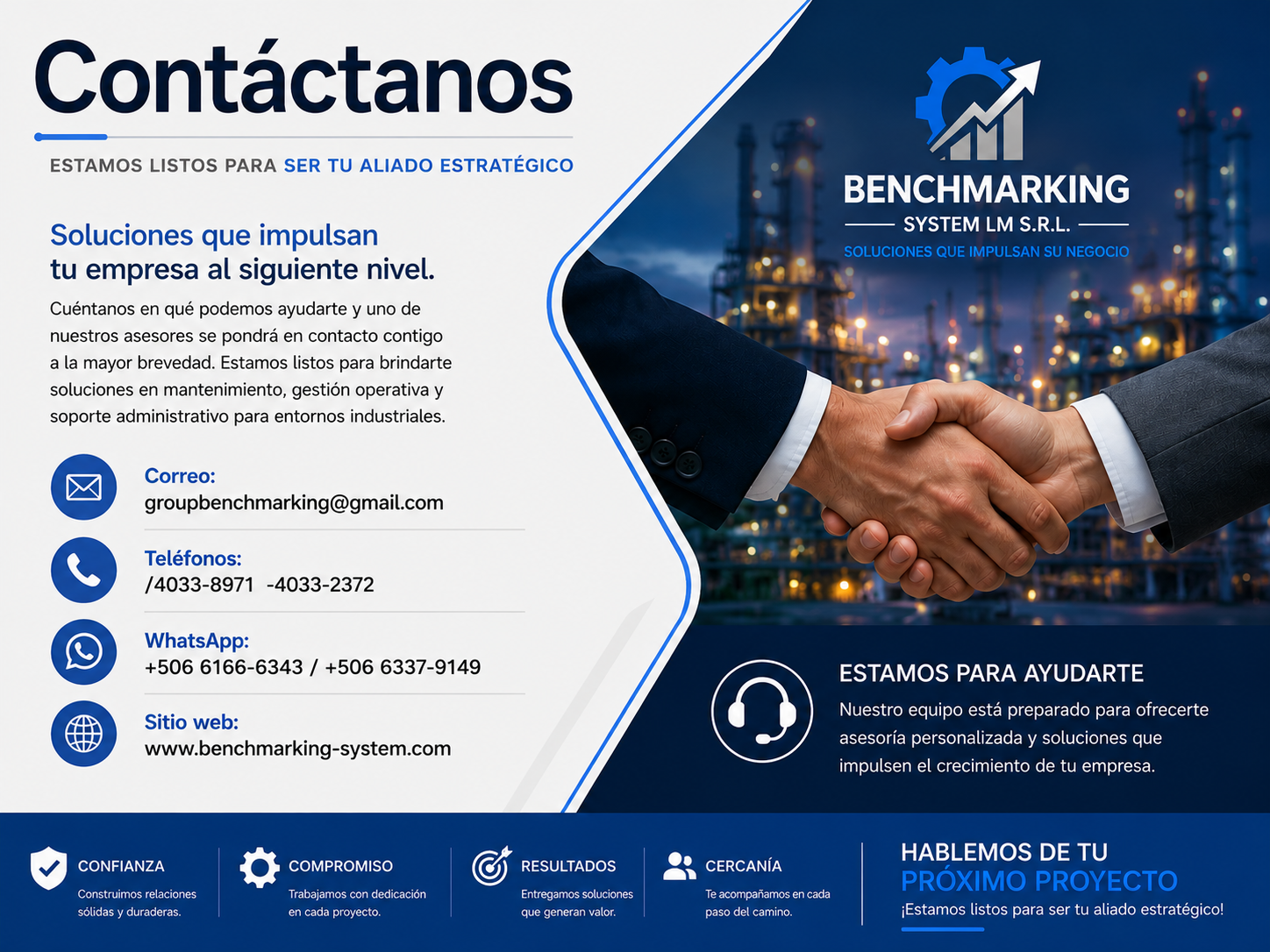 Contáctanos

ESTAMOS LISTOS PARA SER TU ALIADO ESTRATÉGICO

Soluciones que impulsan tu empresa al siguiente nivel.

Cuéntanos en qué podemos ayudarte y uno de nuestros asesores se pondrá en contacto contigo a la mayor brevedad. Estamos listos para brindarte soluciones en mantenimiento, gestión operativa y soporte administrativo para entornos industriales.

Correo:
groupbenchmarking@gmail.com

Teléfonos:
/4033-8971 -4033-2372

WhatsApp:
+506 6166-6343 / +506 6337-9149

Sitio web:
www.benchmarking-system.com

BENCHMARKING
SYSTEM LM S.R.L.
SOLUCIONES QUE IMPULSAN SU NEGOCIO

ESTAMOS PARA AYUDARTE

Nuestro equipo está preparado para ofrecerte asesoría personalizada y soluciones que impulsen el crecimiento de tu empresa.

CONFIANZA
Construimos relaciones sólidas y duraderas.

COMPROMISO
Trabajamos con dedicación en cada proyecto.

RESULTADOS
Entregamos soluciones que generan valor.

CERCANÍA
Te acompañamos en cada paso del camino.

HABLEMOS DE TU
PRÓXIMO PROYECTO
¡Estamos listos para ser tu aliado estratégico!